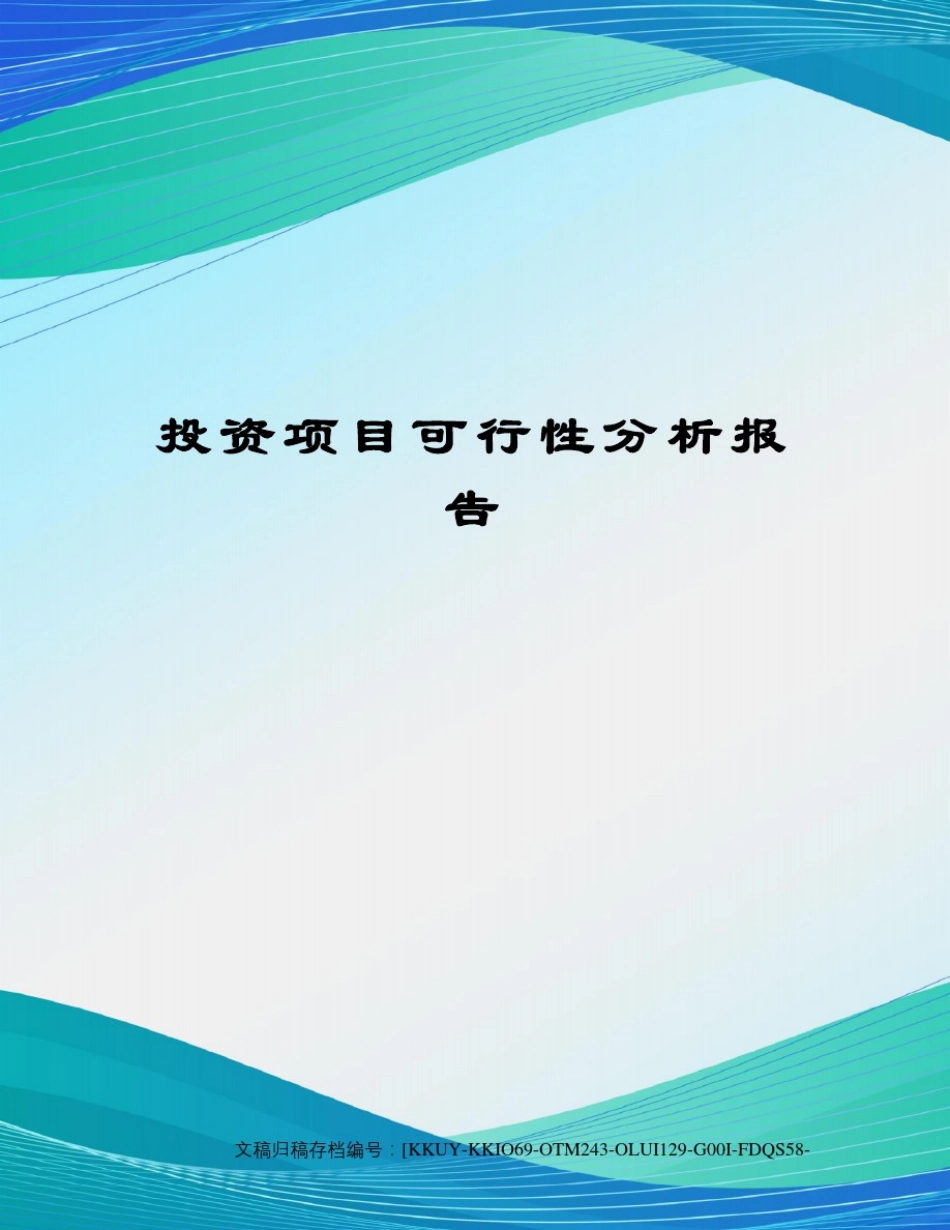 投资项目可行性分析报告

文稿归稿存档编号：[KKUY-KKIO69-OTM243-OLUI129-G00I-FDQS58-